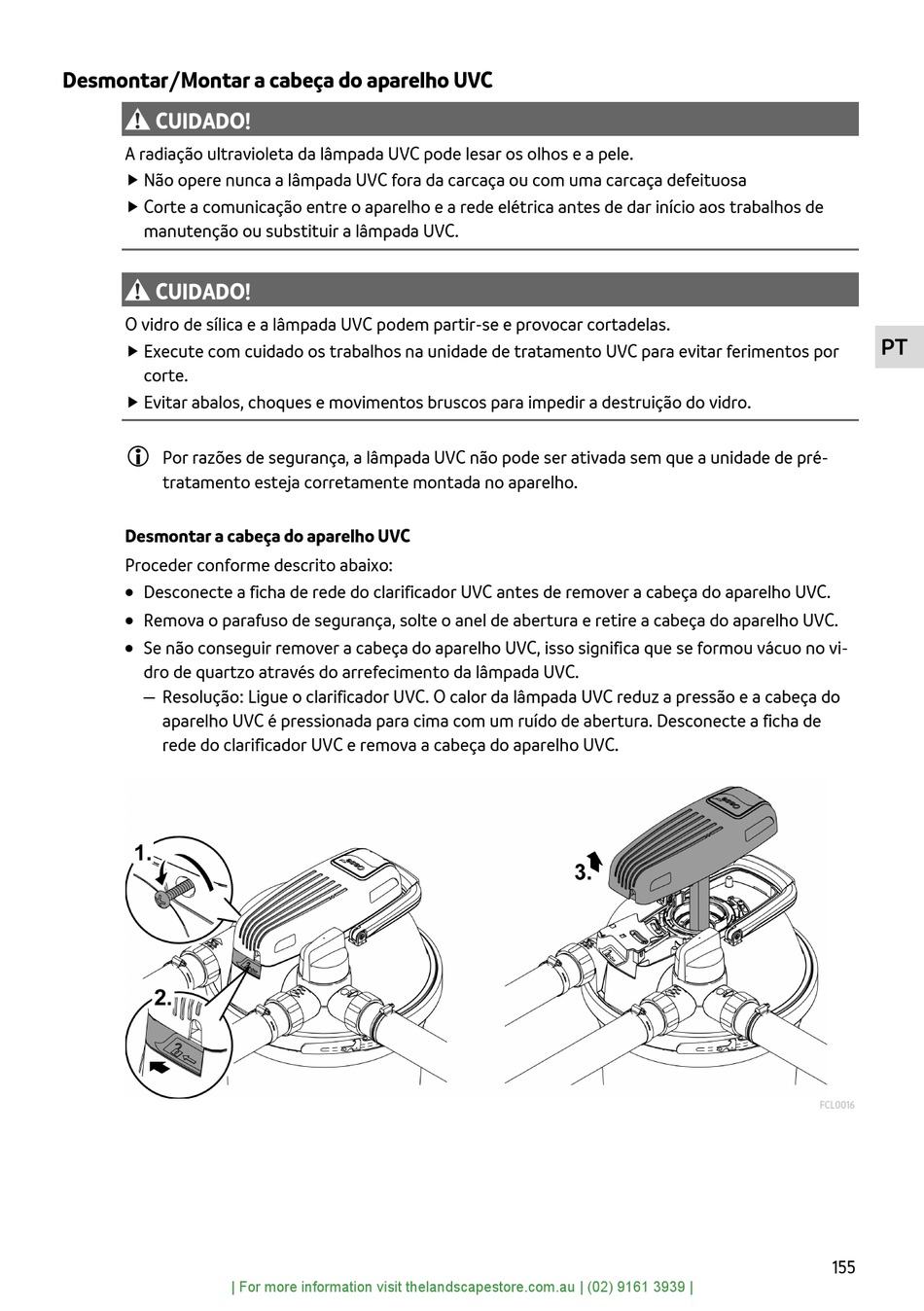 Desmontar/Montar a cabeça do aparelho UVC

CUIDADO!

A radiação ultravioleta da lâmpada UVC pode lesar os olhos e a pele.

▶ Não opere nunca a lâmpada UVC fora da carcaça ou com uma carcaça defeituosa

▶ Corte a comunicação entre o aparelho e a rede elétrica antes de dar início aos trabalhos de manutenção ou substituir a lâmpada UVC.

CUIDADO!

O vidro de sílica e a lâmpada UVC podem partir-se e provocar cortadelas.

▶ Execute com cuidado os trabalhos na unidade de tratamento UVC para evitar ferimentos por corte.

▶ Evitar abalos, choques e movimentos bruscos para impedir a destruição do vidro.

PT

Por razões de segurança, a lâmpada UVC não pode ser ativada sem que a unidade de pré-tratamento esteja corretamente montada no aparelho.

Desmontar a cabeça do aparelho UVC

Proceder conforme descrito abaixo:

• Desconecte a ficha de rede do clarificador UVC antes de remover a cabeça do aparelho UVC.

• Remova o parafuso de segurança, solte o anel de abertura e retire a cabeça do aparelho UVC.

• Se não conseguir remover a cabeça do aparelho UVC, isso significa que se formou vácuo no vidro de quartzo através do arrefecimento da lâmpada UVC.

– Resolução: Ligue o clarificador UVC. O calor da lâmpada UVC reduz a pressão e a cabeça do aparelho UVC é pressionada para cima com um ruído de abertura. Desconecte a ficha de rede do clarificador UVC e remova a cabeça do aparelho UVC.

1.

2.

3.

FCL0016

155

| For more information visit thelandscapestore.com.au | (02) 9161 3939 |